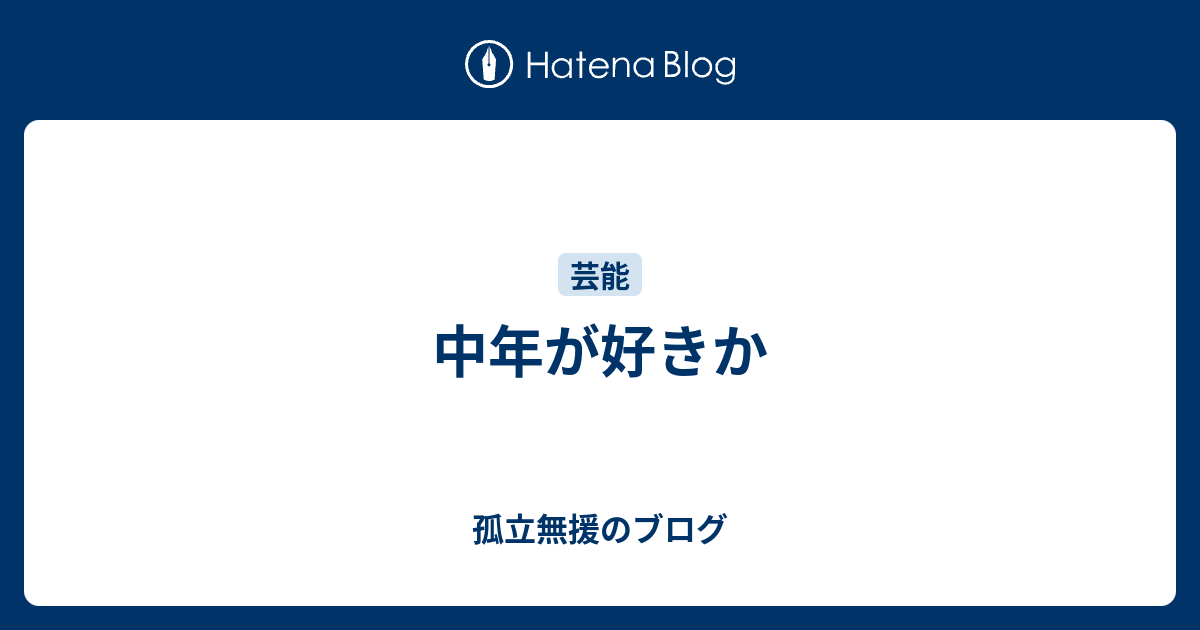 Hatena Blog

芸能

中年が好きか

孤立無援のブログ